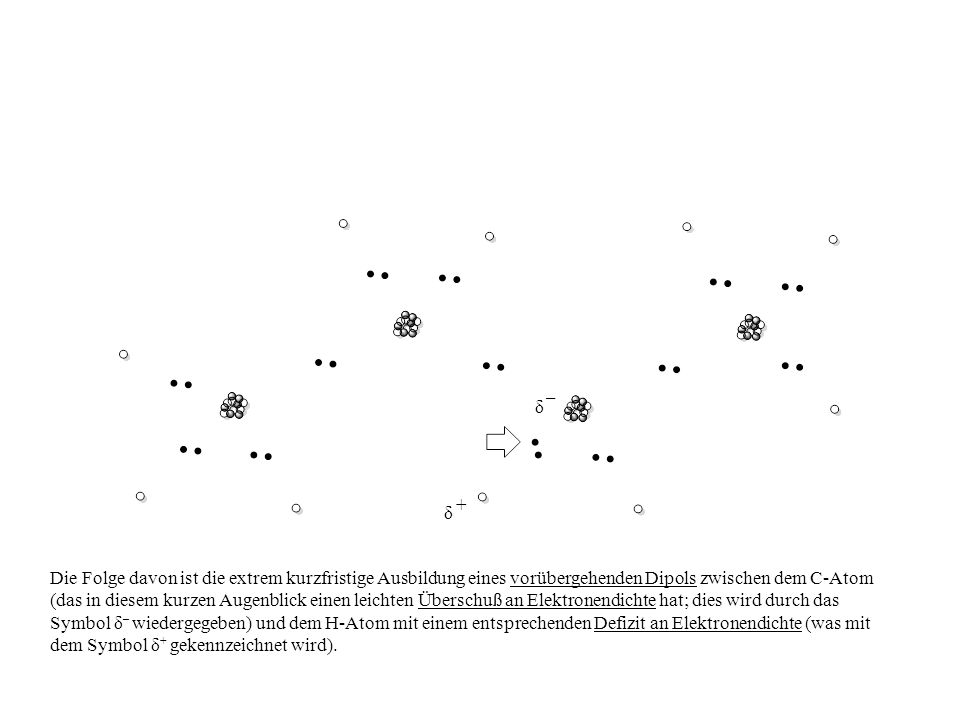 $\delta^-$

$\delta^+$

Die Folge davon ist die extrem kurzfristige Ausbildung eines vorübergehenden Dipols zwischen dem C-Atom (das in diesem kurzen Augenblick einen leichten Überschuß an Elektronendichte hat; dies wird durch das Symbol $\delta^-$ wiedergegeben) und dem H-Atom mit einem entsprechenden Defizit an Elektronendichte (was mit dem Symbol $\delta^+$ gekennzeichnet wird).